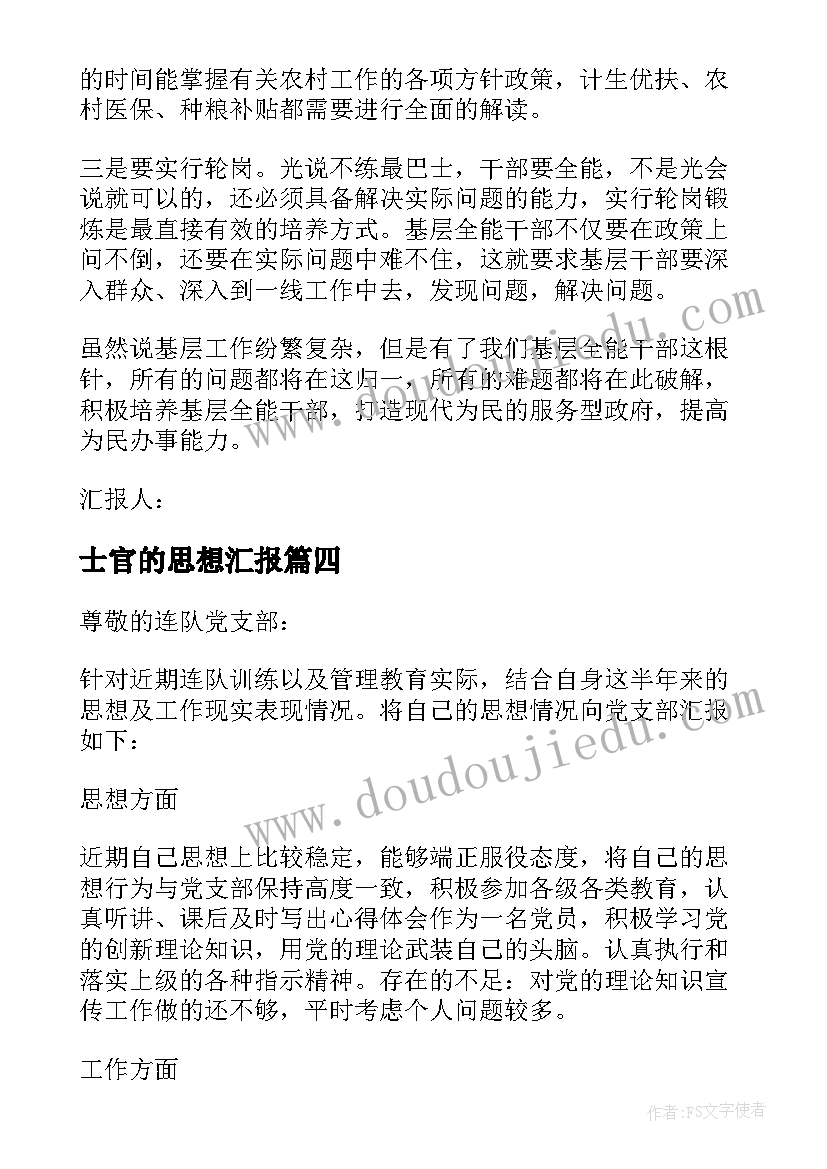 的时间能掌握有关农村工作的各项方针政策，计生优扶、农村医保、种粮补贴都需要进行全面的解读。

三是要实行轮岗。光说不练最巴士，干部要全能，不是光会说就可以的，还必须具备解决实际问题的能力，实行轮岗锻炼是最直接有效的培养方式。基层全能干部不仅要在政策上问不倒，还要在实际问题中难不住，这就要求基层干部要深入群众、深入到一线工作中去，发现问题，解决问题。

虽然说基层工作纷繁复杂，但是有了我们基层全能干部这根针，所有的问题都将在这归一，所有的难题都将在此破解，积极培养基层全能干部，打造现代为民的服务型政府，提高为民办事能力。

汇报人：

士官的思想汇报篇四

尊敬的连队党支部：

针对近期连队训练以及管理教育实际，结合自身这半年来的思想及工作现实表现情况。将自己的思想情况向党支部汇报如下：

思想方面

近期自己思想上比较稳定，能够端正服役态度，将自己的思想行为与党支部保持高度一致，积极参加各级各类教育，认真听讲、课后及时写出心得体会作为一名党员，积极学习党的创新理论知识，用党的理论武装自己的头脑。认真执行和落实上级的各种指示精神。存在的不足：对党的理论知识宣传工作做的还不够，平时考虑个人问题较多。

工作方面

www.doudoujiedu.com

作者：FS文字使者